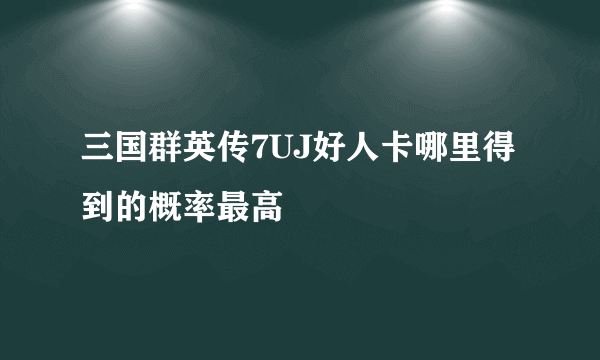 三国群英传7UJ好人卡哪里得到的概率最高